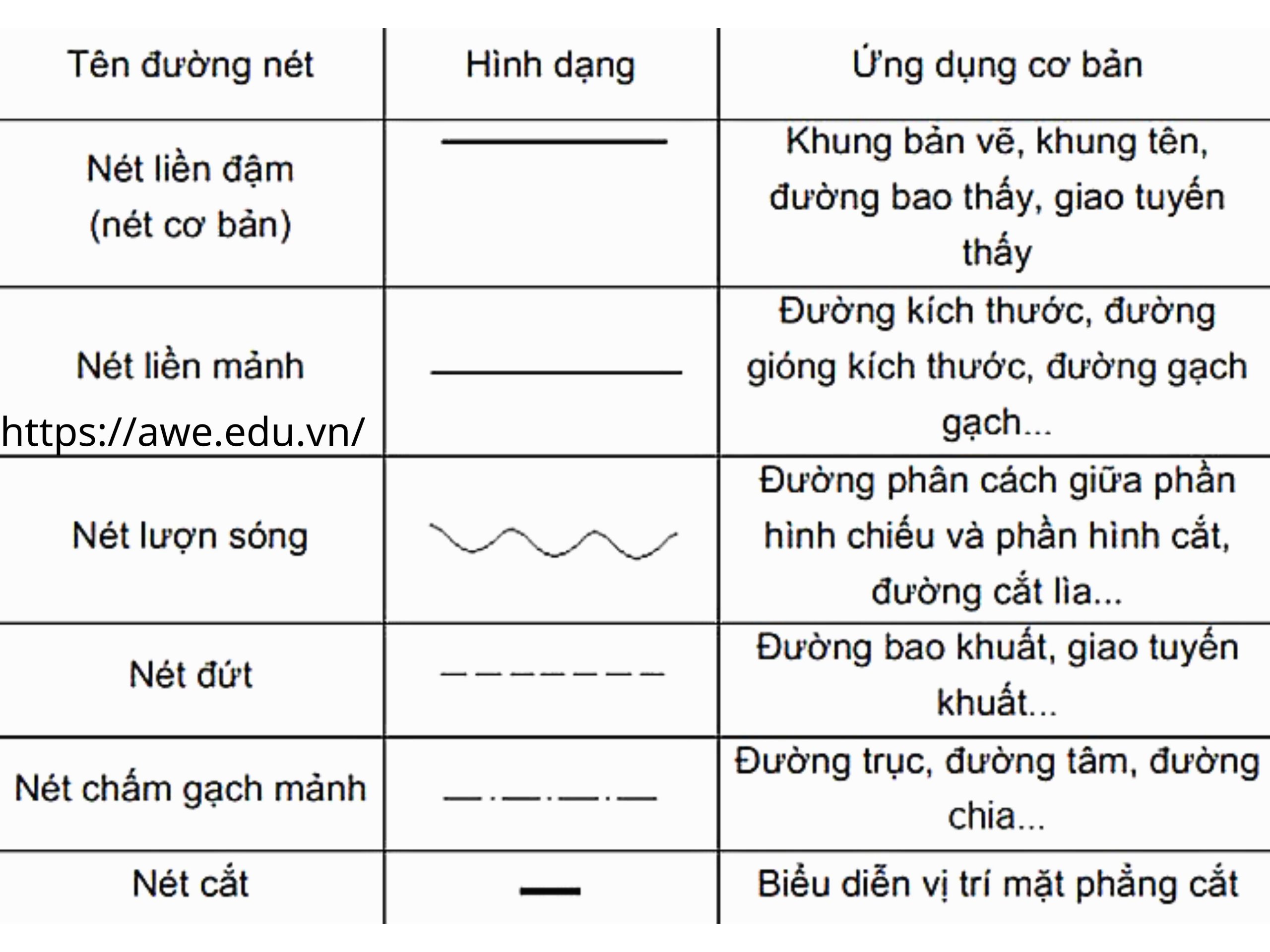 | Tên đường nét | Hình dạng | Ứng dụng cơ bản |
|---|---|---|
| Nét liền đậm (nét cơ bản) | | Khung bản vẽ, khung tên, đường bao thấy, giao tuyến thấy |
| Nét liền mảnh | | Đường kích thước, đường gióng kích thước, đường gạch gạch... |
| Nét lượn sóng | | Đường phân cách giữa phần hình chiếu và phần hình cắt, đường cắt lìa... |
| Nét đứt | | Đường bao khuất, giao tuyến khuất... |
| Nét chấm gạch mảnh | | Đường trục, đường tâm, đường chia... |
| Nét cắt | | Biểu diễn vị trí mặt phẳng cắt |

https://awe.edu.vn/